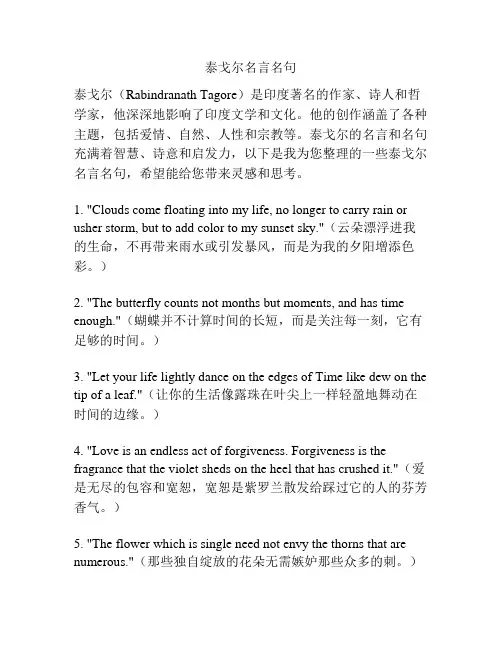 泰戈尔名言名句

泰戈尔（Rabindranath Tagore）是印度著名的作家、诗人和哲学家，他深深地影响了印度文学和文化。他的创作涵盖了各种主题，包括爱情、自然、人性和宗教等。泰戈尔的名言和名句充满着智慧、诗意和启发力，以下是我为您整理的一些泰戈尔名言名句，希望能给您带来灵感和思考。

1. "Clouds come floating into my life, no longer to carry rain or usher storm, but to add color to my sunset sky."（云朵漂浮进我的生命，不再带来雨水或引发暴风，而是为我的夕阳增添色彩。）

2. "The butterfly counts not months but moments, and has time enough."（蝴蝶并不计算时间的长短，而是关注每一刻，它有足够的时间。）

3. "Let your life lightly dance on the edges of Time like dew on the tip of a leaf."（让你的生活像露珠在叶尖上一样轻盈地舞动在时间的边缘。）

4. "Love is an endless act of forgiveness. Forgiveness is the fragrance that the violet sheds on the heel that has crushed it."（爱是无尽的包容和宽恕，宽恕是紫罗兰散发给踩过它的人的芬芳香气。）

5. "The flower which is single need not envy the thorns that are numerous."（那些独自绽放的花朵无需嫉妒那些众多的刺。）